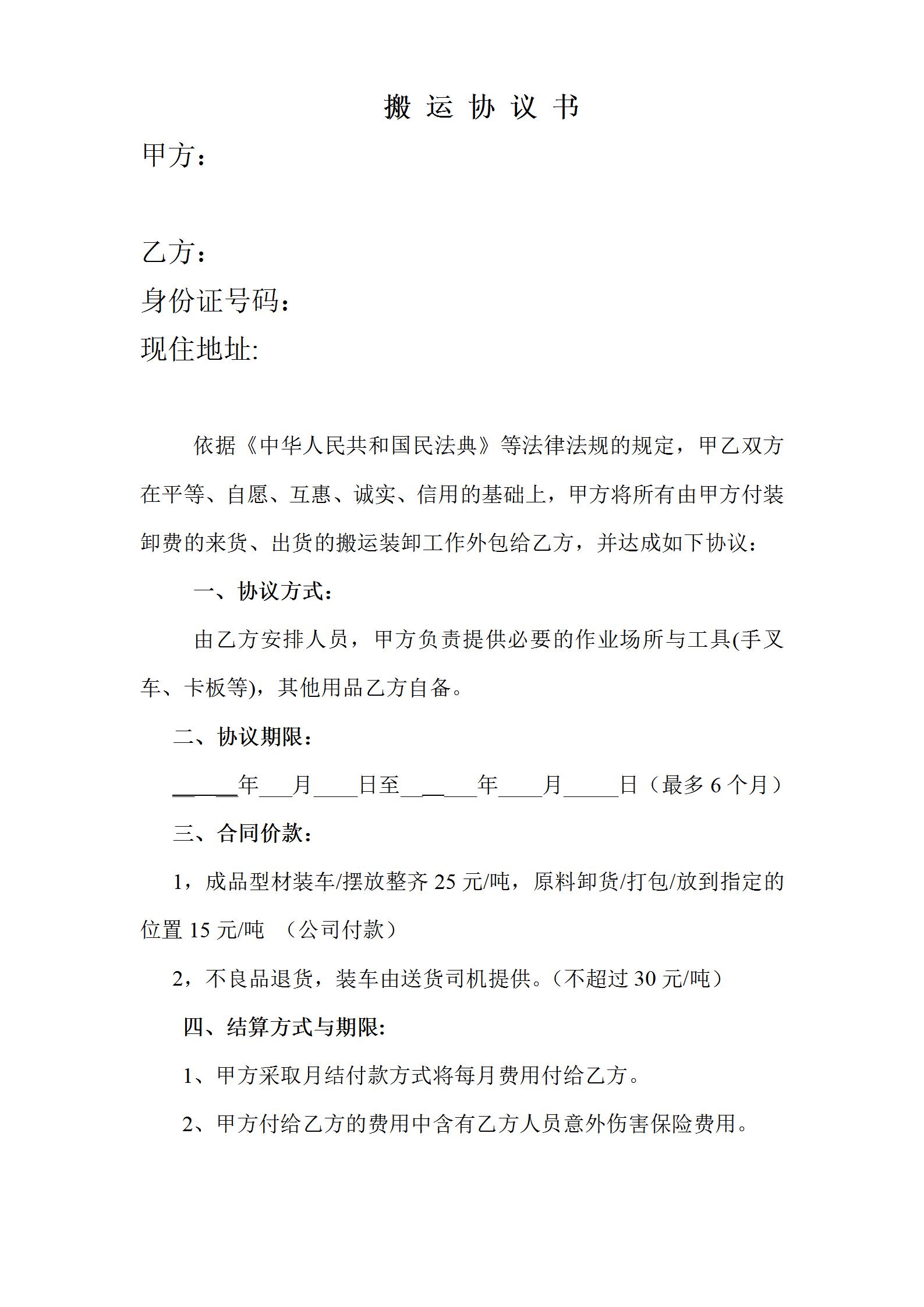 搬 运 协 议 书

甲方：

乙方：

身份证号码：

现住地址:

依据《中华人民共和国民法典》等法律法规的规定，甲乙双方在平等、自愿、互惠、诚实、信用的基础上，甲方将所有由甲方付装卸费的来货、出货的搬运装卸工作外包给乙方，并达成如下协议：

一、协议方式：

由乙方安排人员，甲方负责提供必要的作业场所与工具(手叉车、卡板等)，其他用品乙方自备。

二、协议期限：

______年___月____日至______年____月_____日（最多 6 个月）

三、合同价款：

1，成品型材装车/摆放整齐 25 元/吨，原料卸货/打包/放到指定的位置 15 元/吨 （公司付款）

2，不良品退货，装车由送货司机提供。(不超过 30 元/吨)

四、结算方式与期限:

1、甲方采取月结付款方式将每月费用付给乙方。

2、甲方付给乙方的费用中含有乙方人员意外伤害保险费用。